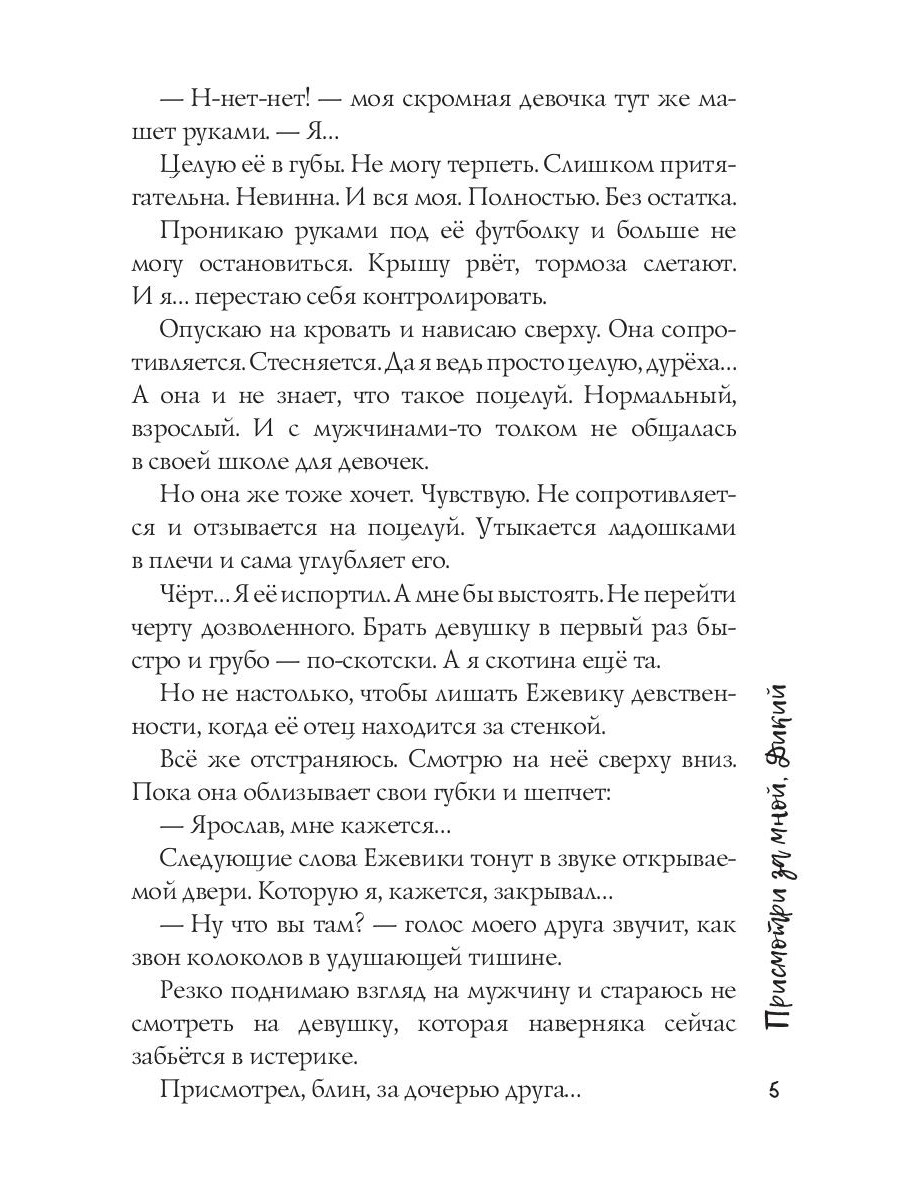 — Н-нет-нет! — моя скромная девочка тут же машет руками. — Я...

Целую её в губы. Не могу терпеть. Слишком притягательна. Невинна. И вся моя. Полностью. Без остатка.

Проникаю руками под её футболку и больше не могу остановиться. Крышу рвёт, тормоза слетают. И я... перестаю себя контролировать.

Опускаю на кровать и нависаю сверху. Она сопротивляется. Стесняется. Да я ведь просто целую, дурёха... А она и не знает, что такое поцелуй. Нормальный, взрослый. И с мужчинами-то толком не общалась в своей школе для девочек.

Но она же тоже хочет. Чувствую. Не сопротивляется и отзывается на поцелуй. Утыкается ладошками в плечи и сама углубляет его.

Чёрт... Я её испортил. А мне бы выстоять. Не перейти черту дозволенного. Брать девушку в первый раз быстро и грубо — по-скотски. А я скотина ещё та.

Но не настолько, чтобы лишать Ежевику девственности, когда её отец находится за стенкой.

Всё же отстраняюсь. Смотрю на неё сверху вниз. Пока она облизывает свои губки и шепчет:

— Ярослав, мне кажется...

Следующие слова Ежевики тонут в звуке открываемой двери. Которую я, кажется, закрывал...

— Ну что вы там? — голос моего друга звучит, как звон колоколов в удушающей тишине.

Резко поднимаю взгляд на мужчину и стараюсь не смотреть на девушку, которая наверняка сейчас забьётся в истерике.

Присмотрел, блин, за дочерью друга...

Присмотри за мной, Дикий

5